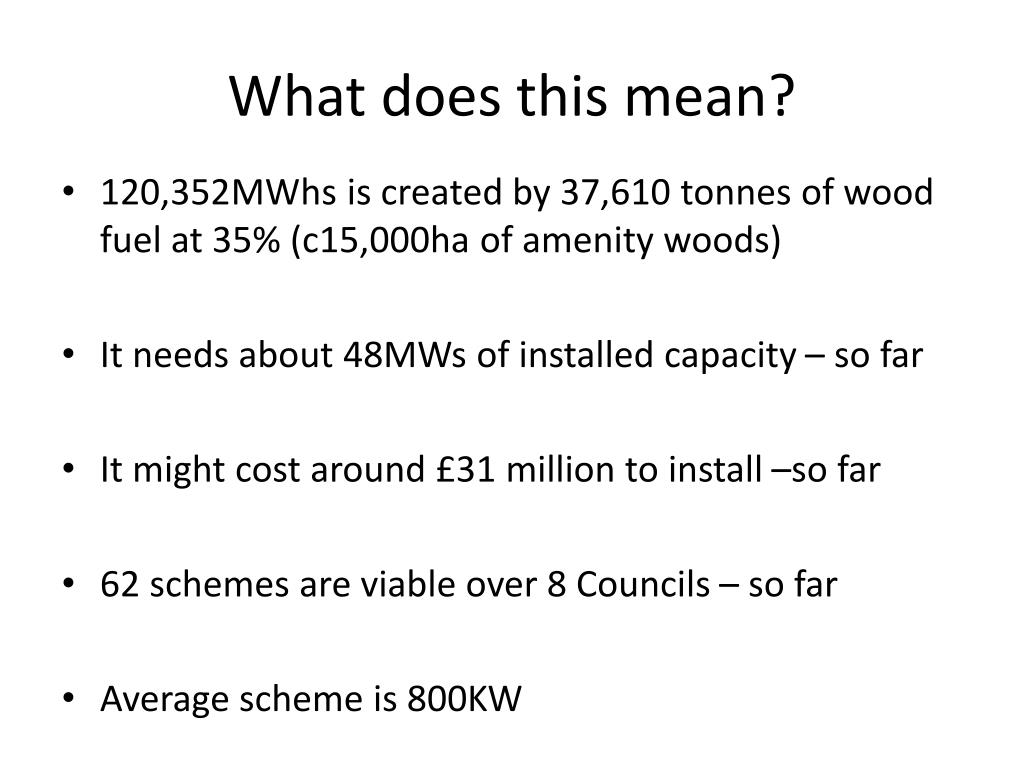 What does this mean?

• 120,352MWhs is created by 37,610 tonnes of wood fuel at 35% (c15,000ha of amenity woods)

• It needs about 48MWs of installed capacity – so far

• It might cost around £31 million to install –so far

• 62 schemes are viable over 8 Councils – so far

• Average scheme is 800KW